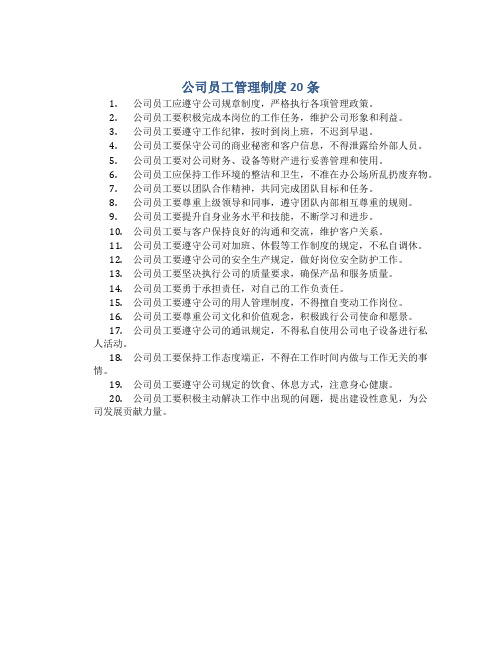 公司员工管理制度 20 条

1. 公司员工应遵守公司规章制度，严格执行各项管理政策。

2. 公司员工要积极完成本岗位的工作任务，维护公司形象和利益。

3. 公司员工要遵守工作纪律，按时到岗上班，不迟到早退。

4. 公司员工要保守公司的商业秘密和客户信息，不得泄露给外部人员。

5. 公司员工要对公司财务、设备等财产进行妥善管理和使用。

6. 公司员工应保持工作环境的整洁和卫生，不准在办公场所乱扔废弃物。

7. 公司员工要以团队合作精神，共同完成团队目标和任务。

8. 公司员工要尊重上级领导和同事，遵守团队内部相互尊重的规则。

9. 公司员工要提升自身业务水平和技能，不断学习和进步。

10. 公司员工要与客户保持良好的沟通和交流，维护客户关系。

11. 公司员工要遵守公司对加班、休假等工作制度的规定，不私自调休。

12. 公司员工要遵守公司的安全生产规定，做好岗位安全防护工作。

13. 公司员工要坚决执行公司的质量要求，确保产品和服务质量。

14. 公司员工要勇于承担责任，对自己的工作负责任。

15. 公司员工要遵守公司的用人管理制度，不得擅自变动工作岗位。

16. 公司员工要尊重公司文化和价值观念，积极践行公司使命和愿景。

17. 公司员工要遵守公司的通讯规定，不得私自使用公司电子设备进行私人活动。

18. 公司员工要保持工作态度端正，不得在工作时间内做与工作无关的事情。

19. 公司员工要遵守公司规定的饮食、休息方式，注意身心健康。

20. 公司员工要积极主动解决工作中出现的问题，提出建设性意见，为公司发展贡献力量。